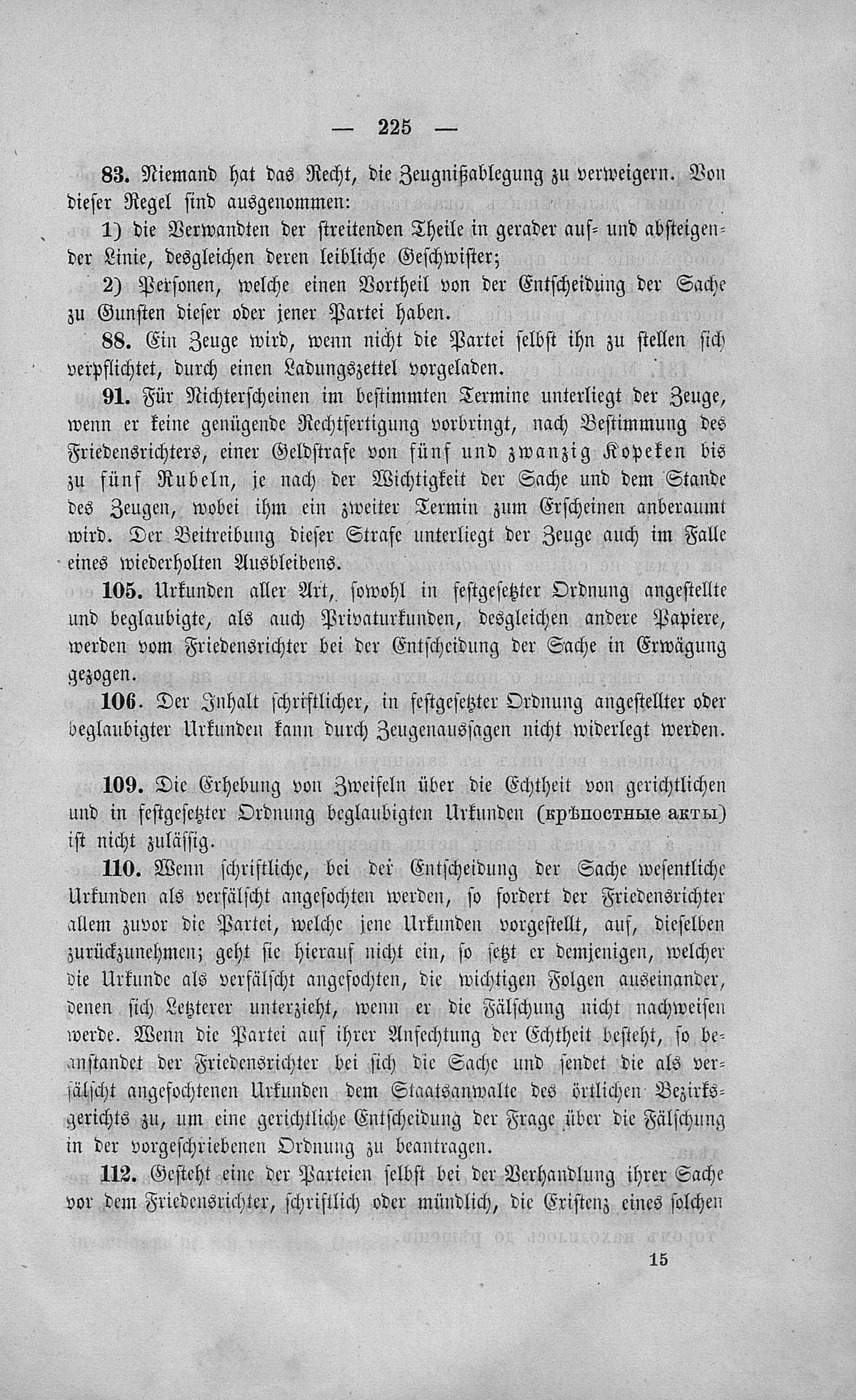 — 225 —

83. Niemand hat das Recht, die Zeugnißablegung zu verweigern. Von dieser Regel sind ausgenommen:

1) die Verwandten der streitenden Theile in gerader auf- und absteigender Linie, desgleichen deren leibliche Geschwister;

2) Personen, welche einen Vortheil von der Entscheidung der Sache zu Gunsten dieser oder jener Partei haben.

88. Ein Zeuge wird, wenn nicht die Partei selbst ihn zu stellen sich verpflichtet, durch einen Ladungszettel vorgeladen.

91. Für Nichterscheinen im bestimmten Termine unterliegt der Zeuge, wenn er keine genügende Rechtfertigung vorbringt, nach Bestimmung des Friedensrichters, einer Geldstrafe von fünf und zwanzig Kopeken bis zu fünf Rubeln, je nach der Wichtigkeit der Sache und dem Stande des Zeugen, wobei ihm ein zweiter Termin zum Erscheinen anberaumt wird. Der Beitreibung dieser Strafe unterliegt der Zeuge auch im Falle eines wiederholten Ausbleibens.

105. Urkunden aller Art, sowohl in festgesetzter Ordnung angestellte und beglaubigte, als auch Privaturkunden, desgleichen andere Papiere, werden vom Friedensrichter bei der Entscheidung der Sache in Erwägung gezogen.

106. Der Inhalt schriftlicher, in festgesetzter Ordnung angestellter oder beglaubigter Urkunden kann durch Zeugenaussagen nicht widerlegt werden.

109. Die Erhebung von Zweifeln über die Echtheit von gerichtlichen und in festgesetzter Ordnung beglaubigten Urkunden (крѣпостные акты) ist nicht zulässig.

110. Wenn schriftliche, bei der Entscheidung der Sache wesentliche Urkunden als verfälscht angefochten werden, so fordert der Friedensrichter allem zuvor die Partei, welche jene Urkunden vorgestellt, auf, dieselben zurückzunehmen; geht sie hierauf nicht ein, so setzt er demjenigen, welcher die Urkunde als verfälscht angefochten, die wichtigen Folgen auseinander, denen sich Letzterer unterzieht, wenn er die Fälschung nicht nachweisen werde. Wenn die Partei auf ihrer Anfechtung der Echtheit besteht, so beanstandet der Friedensrichter bei sich die Sache und sendet die als verfälscht angefochtenen Urkunden dem Staatsanwalte des örtlichen Bezirksgerichts zu, um eine gerichtliche Entscheidung der Frage über die Fälschung in der vorgeschriebenen Ordnung zu beantragen.

112. Gesteht eine der Parteien selbst bei der Verhandlung ihrer Sache vor dem Friedensrichter, schriftlich oder mündlich, die Existenz eines solchen

15